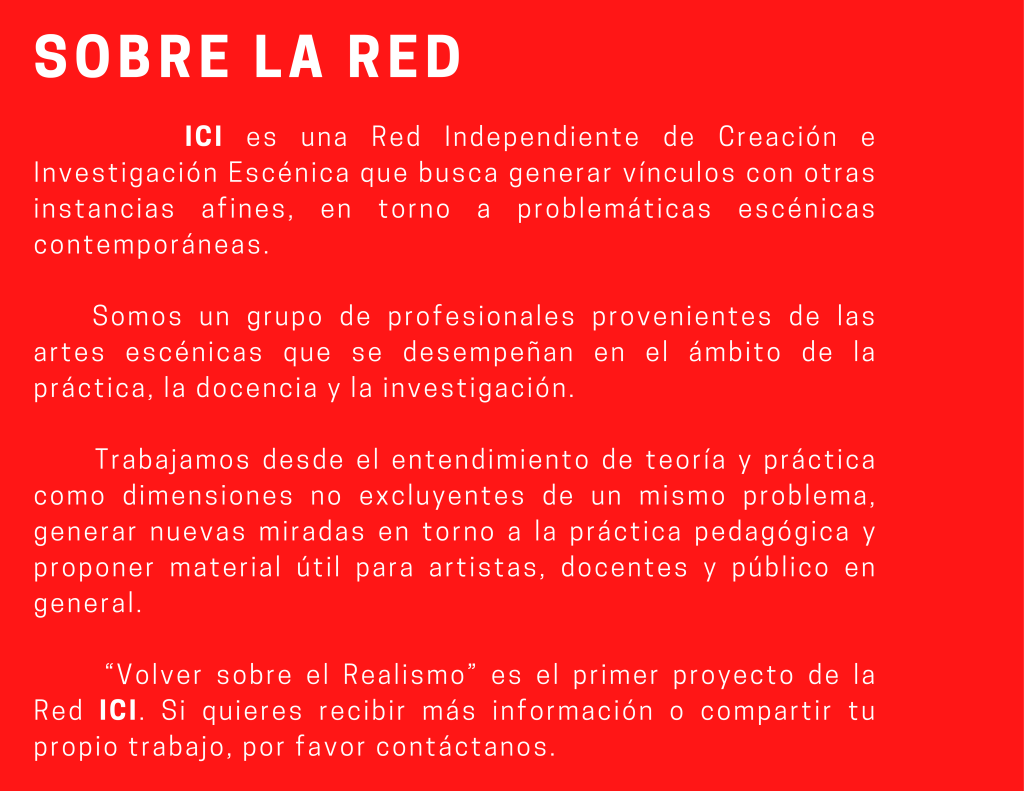 SOBRE LA RED

ICI es una Red Independiente de Creación e Investigación Escénica que busca generar vínculos con otras instancias afines, en torno a problemáticas escénicas contemporáneas.

Somos un grupo de profesionales provenientes de las artes escénicas que se desempeñan en el ámbito de la práctica, la docencia y la investigación.

Trabajamos desde el entendimiento de teoría y práctica como dimensiones no excluyentes de un mismo problema, generar nuevas miradas en torno a la práctica pedagógica y proponer material útil para artistas, docentes y público en general.

“Volver sobre el Realismo” es el primer proyecto de la Red ICI. Si quieres recibir más información o compartir tu propio trabajo, por favor contáctanos.